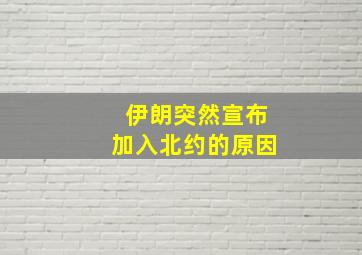 伊朗突然宣布
加入北约的原因